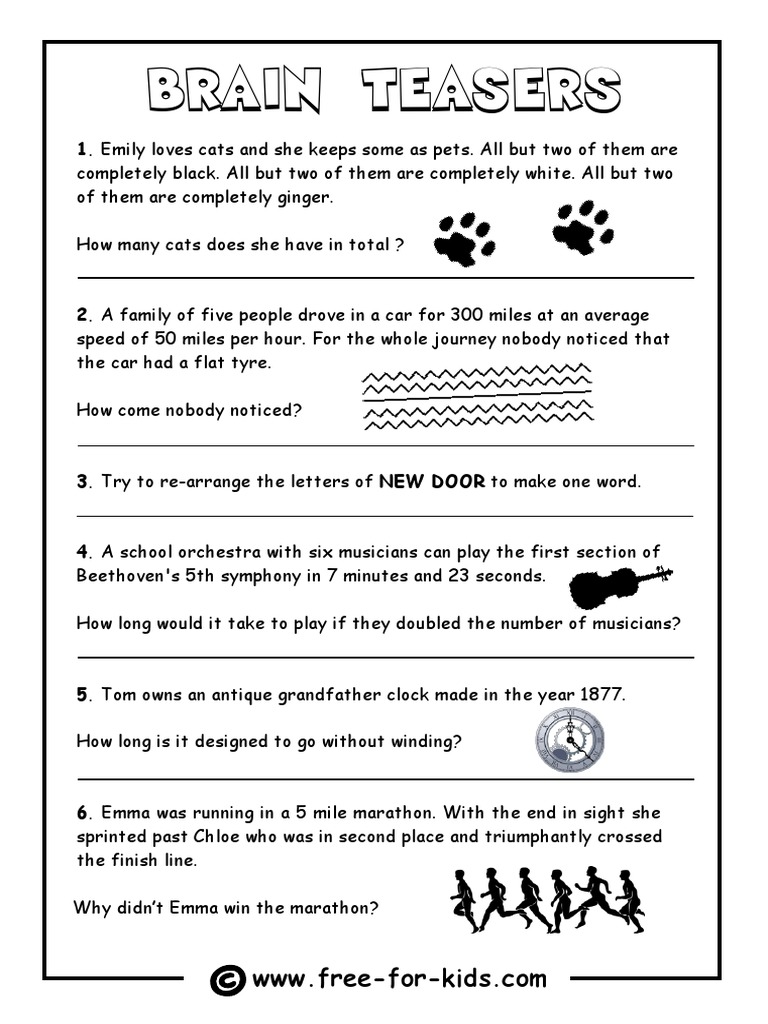 BRAIN TEASERS

1. Emily loves cats and she keeps some as pets. All but two of them are completely black. All but two of them are completely white. All but two of them are completely ginger.

How many cats does she have in total ?

2. A family of five people drove in a car for 300 miles at an average speed of 50 miles per hour. For the whole journey nobody noticed that the car had a flat tyre.

How come nobody noticed?

3. Try to re-arrange the letters of NEW DOOR to make one word.

4. A school orchestra with six musicians can play the first section of Beethoven's 5th symphony in 7 minutes and 23 seconds.

How long would it take to play if they doubled the number of musicians?

5. Tom owns an antique grandfather clock made in the year 1877.

How long is it designed to go without winding?

6. Emma was running in a 5 mile marathon. With the end in sight she sprinted past Chloe who was in second place and triumphantly crossed the finish line.

Why didn't Emma win the marathon?

© www.free-for-kids.com